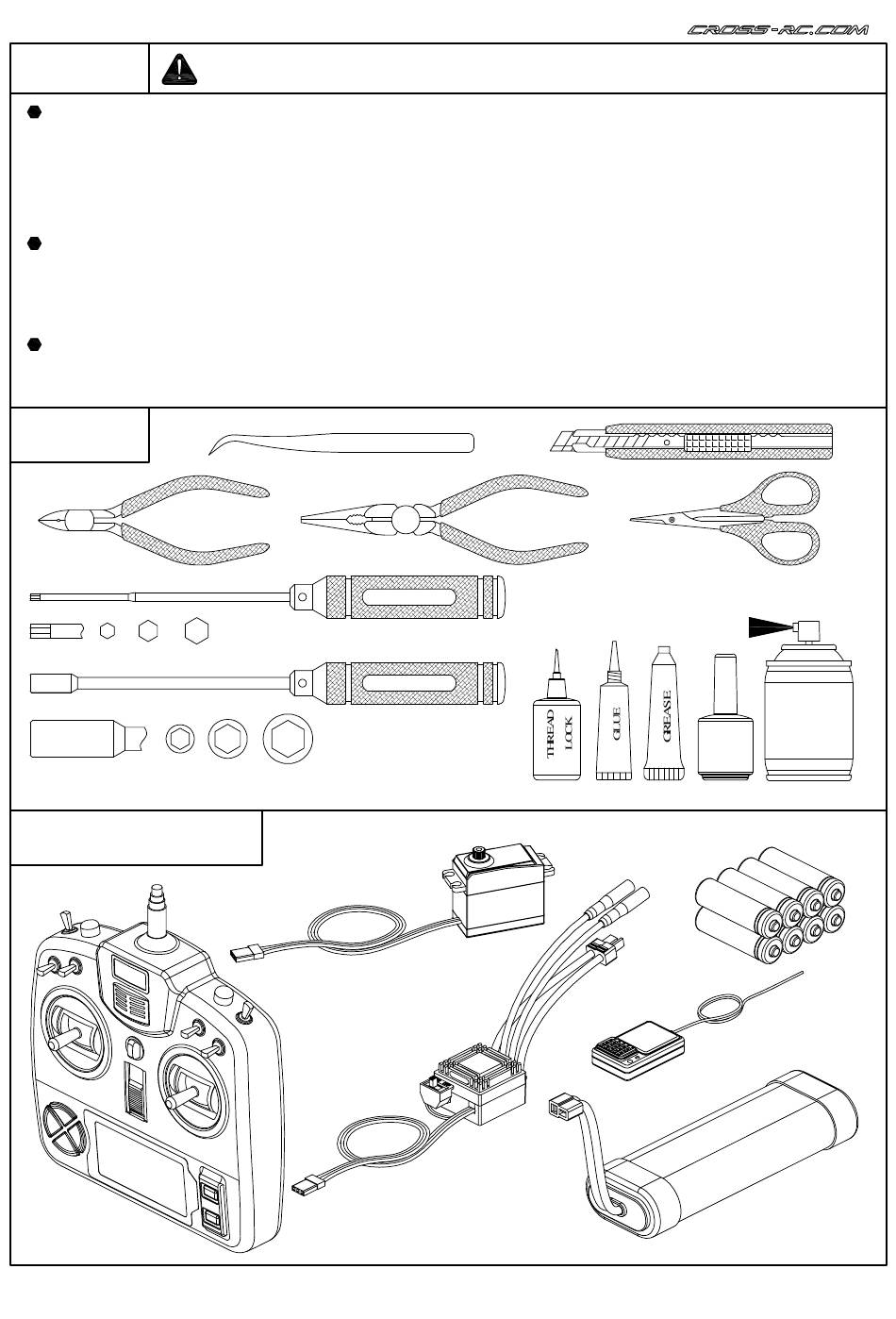 CROSS-RC.COM

THREAD LOCK

GLUE

GREASE